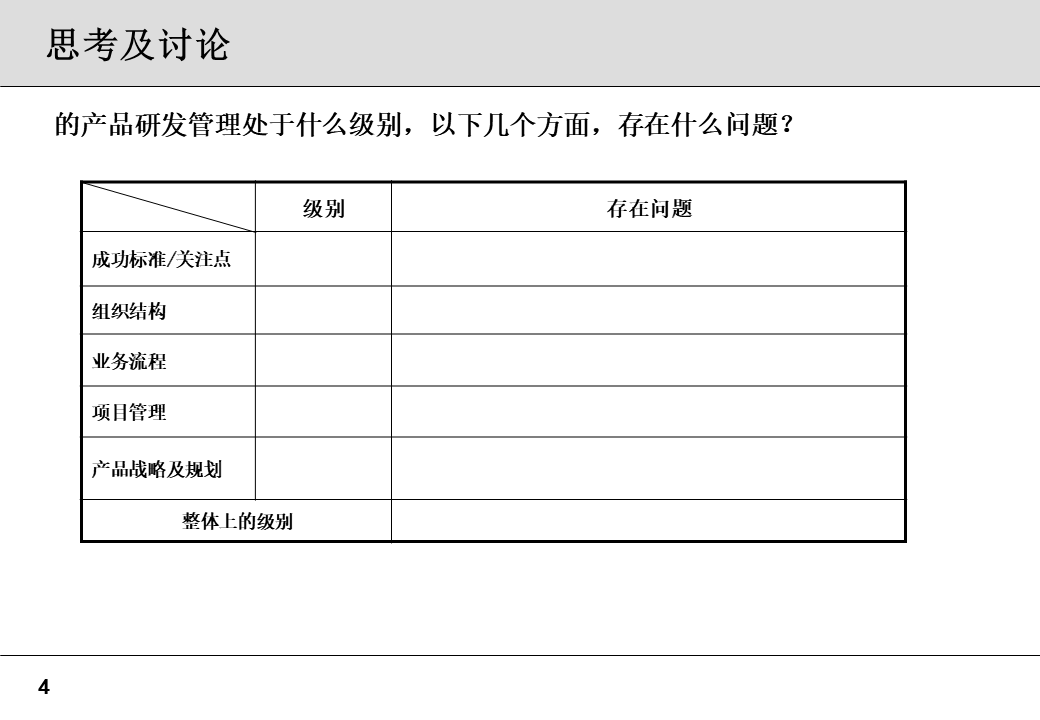 思考及讨论

的产品研发管理处于什么级别，以下几个方面，存在什么问题？

|  | 级别 | 存在问题 |
|---|---|---|
| 成功标准/关注点 |  |  |
| 组织结构 |  |  |
| 业务流程 |  |  |
| 项目管理 |  |  |
| 产品战略及规划 |  |  |
| 整体上的级别 |  |  |

4